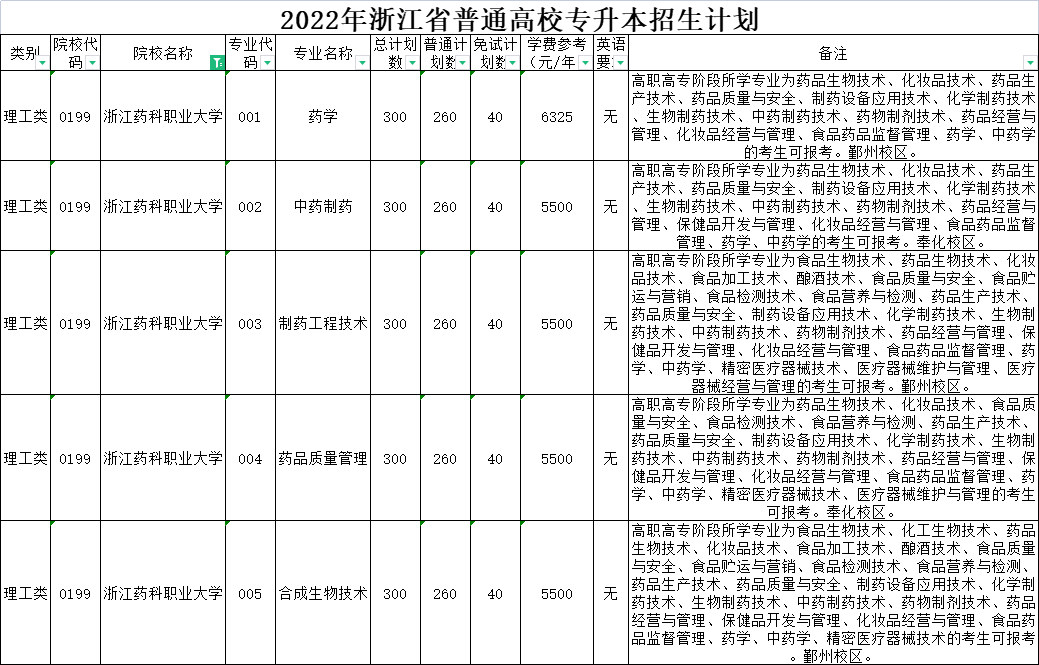 2022年浙江省普通高校专升本招生计划

| 类别 | 院校代码 | 院校名称 | 专业代码 | 专业名称 | 总计划数 | 普通计划数 | 免试计划数 | 学费参考（元/年 | 英语要 | 备注 |
|---|---|---|---|---|---|---|---|---|---|---|
| 理工类 | 0199 | 浙江药科职业大学 | 001 | 药学 | 300 | 260 | 40 | 6325 | 无 | 高职高专阶段所学专业为药品生物技术、化妆品技术、药品生产技术、药品质量与安全、制药设备应用技术、化学制药技术、生物制药技术、中药制药技术、药物制剂技术、药品经营与管理、化妆品经营与管理、食品药品监督管理、药学、中药学的考生可报考。鄞州校区。 |
| 理工类 | 0199 | 浙江药科职业大学 | 002 | 中药制药 | 300 | 260 | 40 | 5500 | 无 | 高职高专阶段所学专业为药品生物技术、化妆品技术、药品生产技术、药品质量与安全、制药设备应用技术、化学制药技术、生物制药技术、中药制药技术、药物制剂技术、药品经营与管理、保健品开发与管理、化妆品经营与管理、食品药品监督管理、药学、中药学的考生可报考。奉化校区。 |
| 理工类 | 0199 | 浙江药科职业大学 | 003 | 制药工程技术 | 300 | 260 | 40 | 5500 | 无 | 高职高专阶段所学专业为食品生物技术、药品生物技术、化妆品技术、食品加工技术、酿酒技术、食品质量与安全、食品贮运与营销、食品检测技术、食品营养与检测、药品生产技术、药品质量与安全、制药设备应用技术、化学制药技术、生物制药技术、中药制药技术、药物制剂技术、药品经营与管理、保健品开发与管理、化妆品经营与管理、食品药品监督管理、药学、中药学、精密医疗器械技术、医疗器械维护与管理、医疗器械经营与管理的考生可报考。鄞州校区。 |
| 理工类 | 0199 | 浙江药科职业大学 | 004 | 药品质量管理 | 300 | 260 | 40 | 5500 | 无 | 高职高专阶段所学专业为药品生物技术、化妆品技术、食品质量与安全、食品检测技术、食品营养与检测、药品生产技术、药品质量与安全、制药设备应用技术、化学制药技术、生物制药技术、中药制药技术、药物制剂技术、药品经营与管理、保健品开发与管理、化妆品经营与管理、食品药品监督管理、药学、中药学、精密医疗器械技术、医疗器械维护与管理的考生可报考。奉化校区。 |
| 理工类 | 0199 | 浙江药科职业大学 | 005 | 合成生物技术 | 300 | 260 | 40 | 5500 | 无 | 高职高专阶段所学专业为食品生物技术、化工生物技术、药品生物技术、化妆品技术、食品加工技术、酿酒技术、食品质量与安全、食品贮运与营销、食品检测技术、食品营养与检测、药品生产技术、药品质量与安全、制药设备应用技术、化学制药技术、生物制药技术、中药制药技术、药物制剂技术、药品经营与管理、保健品开发与管理、化妆品经营与管理、食品药品监督管理、药学、中药学、精密医疗器械技术的考生可报考。鄞州校区。 |